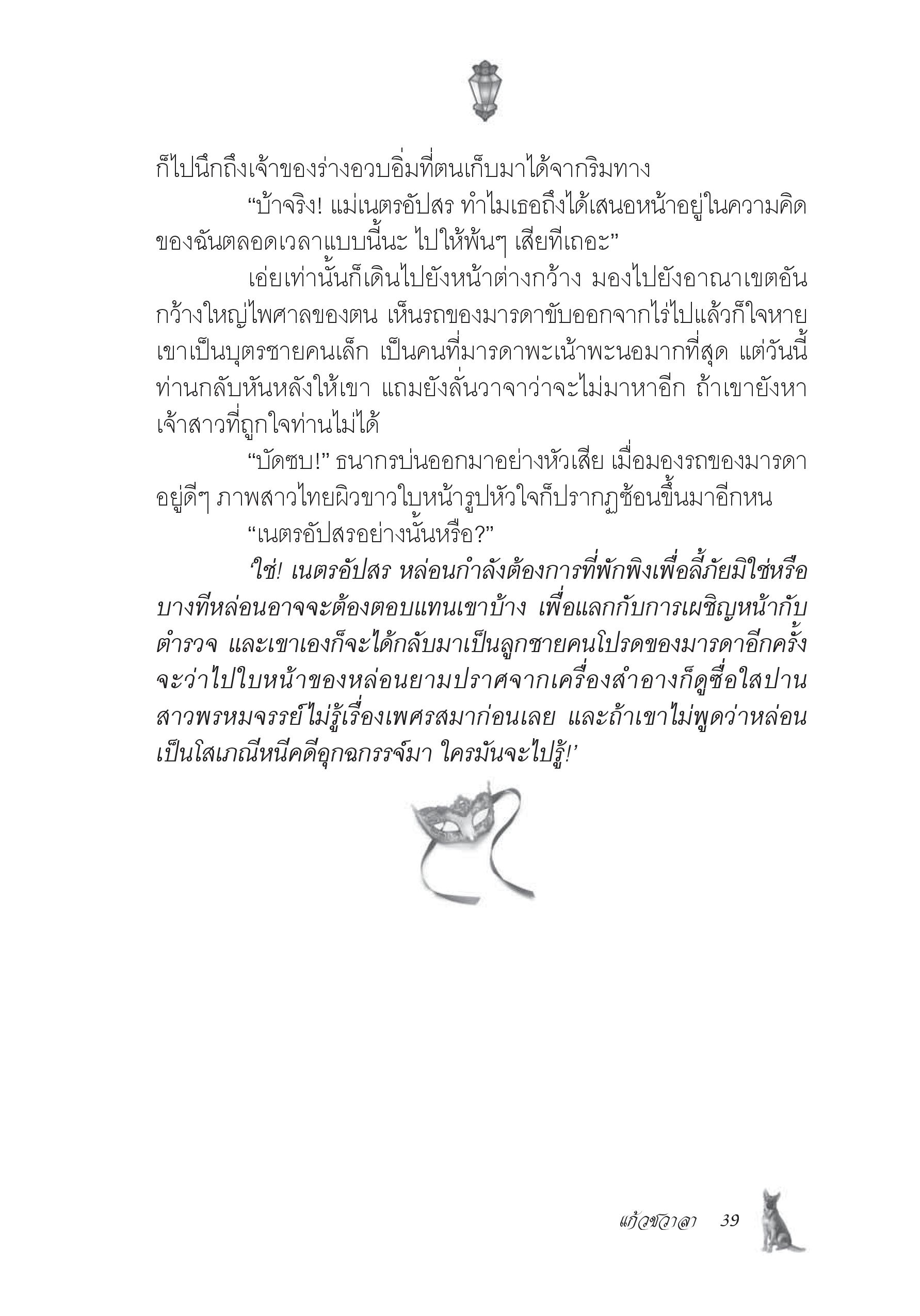 ก็ไปนึกถึงเจ้าของร่างอวบอิ่มที่ตนเก็บมาได้จากริมทาง

“บ้าจริง! แม่เนตรอัปสร ทำไมเธอถึงได้เสนอหน้าอยู่ในความคิดของฉันตลอดเวลาแบบนี้นะ ไปให้พ้นๆ เสียทีเถอะ”

เอ่ยเท่านั้นก็เดินไปยังหน้าต่างกว้าง มองไปยังอาณาเขตอันกว้างใหญ่ไพศาลของตน เห็นรถของมารดาขับออกจากไร่ไปแล้วก็ใจหาย เขาเป็นบุตรชายคนเล็ก เป็นคนที่มารดาพะเน้าพะนอมากที่สุด แต่วันนี้ท่านกลับหันหลังให้เขา แถมยังลั่นวาจาว่าจะไม่มาหาอีก ถ้าเขายังหาเจ้าสาวที่ถูกใจท่านไม่ได้

“บัดซบ!” ธนากรบ่นออกมาอย่างหัวเสีย เมื่อมองรถของมารดาอยู่ดีๆ ภาพสาวไทยผิวขาวใบหน้ารูปหัวใจก็ปรากฏซ้อนขึ้นมาอีกหน

“เนตรอัปสรอย่างนั้นหรือ?”

‘ใช่! เนตรอัปสร หล่อนกำลังต้องการที่พักพิงเพื่อลี้ภัยมิใช่หรือ บางทีหล่อนอาจจะต้องตอบแทนเขาบ้าง เพื่อแลกกับการเผชิญหน้ากับตำรวจ และเขาเองก็จะได้กลับมาเป็นลูกชายคนโปรดของมารดาอีกครั้ง จะว่าไปใบหน้าของหล่อนยามปราศจากเครื่องสำอางก็ดูซื่อใสปานสาวพรหมจรรย์ไม่รู้เรื่องเพศรสมาก่อนเลย และถ้าเขาไม่พูดว่าหล่อนเป็นโสเภณีหนีคดีอุกฉกรรจ์มา ใครมันจะไปรู้!’

แก้วชวาลา 39